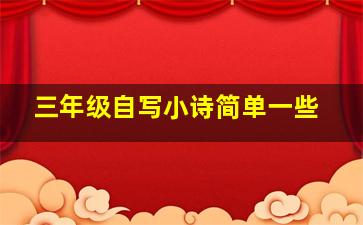 三年级自写小诗简单一些